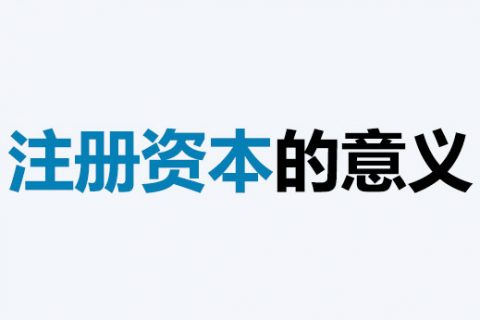 注册资本的意义